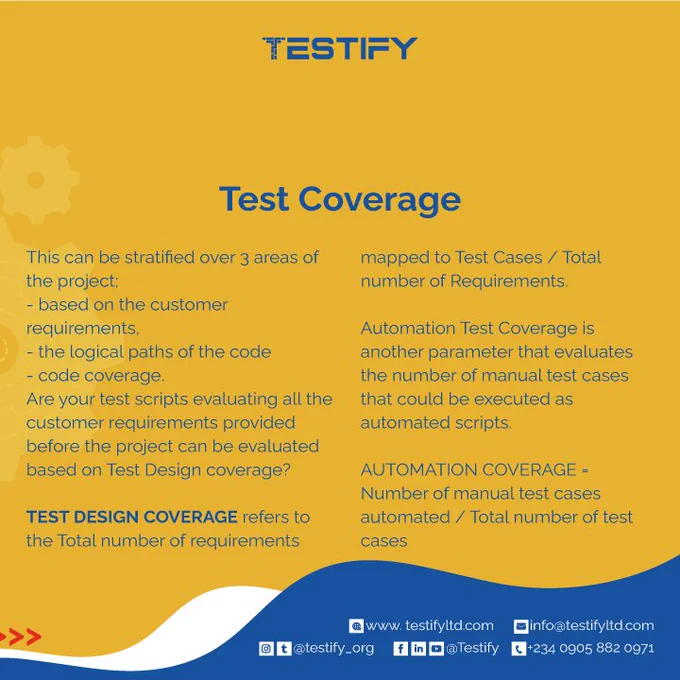 TESTIFY

Test Coverage

This can be stratified over 3 areas of the project;
- based on the customer requirements,
- the logical paths of the code
- code coverage.
Are your test scripts evaluating all the customer requirements provided before the project can be evaluated based on Test Design coverage?

TEST DESIGN COVERAGE refers to the Total number of requirements mapped to Test Cases / Total number of Requirements.

Automation Test Coverage is another parameter that evaluates the number of manual test cases that could be executed as automated scripts.

AUTOMATION COVERAGE = Number of manual test cases automated / Total number of test cases

www. testifyltd.com info@testifyltd.com
@testify_org @Testify +234 0905 882 0971